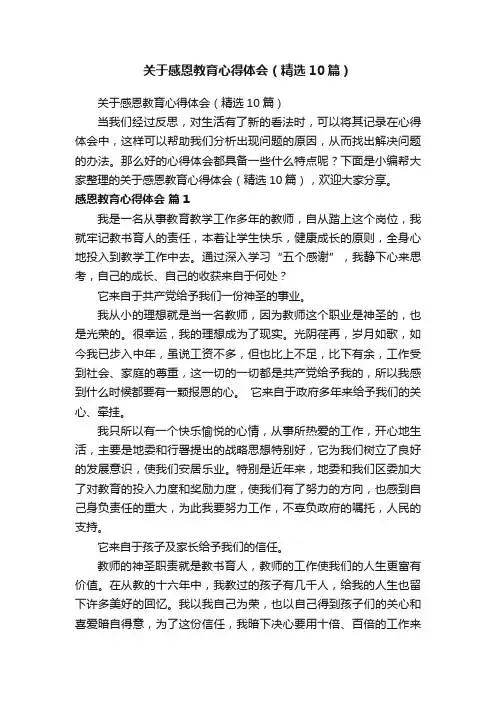 关于感恩教育心得体会（精选10篇）

关于感恩教育心得体会（精选10篇）

当我们经过反思，对生活有了新的看法时，可以将其记录在心得体会中，这样可以帮助我们分析出现问题的原因，从而找出解决问题的办法。那么好的心得体会都具备一些什么特点呢？下面是小编帮大家整理的关于感恩教育心得体会（精选10篇），欢迎大家分享。

感恩教育心得体会 篇1

我是一名从事教育教学工作多年的教师，自从踏上这个岗位，我就牢记教书育人的责任，本着让学生快乐，健康成长的原则，全身心地投入到教学工作中去。通过深入学习“五个感谢”，我静下心来思考，自己的成长、自己的收获来自于何处？

它来自于共产党给予我们一份神圣的事业。

我从小的理想就是当一名教师，因为教师这个职业是神圣的，也是光荣的。很幸运，我的理想成为了现实。光阴荏苒，岁月如歌，如今我已步入中年，虽说工资不多，但也比上不足，比下有余，工作受到社会、家庭的尊重，这一切的一切都是共产党给予我的，所以我感到什么时候都要有一颗报恩的心。 它来自于政府多年来给予我们的关心、牵挂。

我只所以有一个快乐愉悦的心情，从事所热爱的工作，开心地生活，主要是地委和行署提出的战略思想特别好，它为我们树立了良好的发展意识，使我们安居乐业。特别是近年来，地委和我们区委加大了对教育的投入力度和奖励力度，使我们有了努力的方向，也感到自己身负责任的重大，为此我要努力工作，不辜负政府的嘱托，人民的支持。

它来自于孩子及家长给予我们的信任。

教师的神圣职责就是教书育人，教师的工作使我们的人生更富有价值。在从教的十六年中，我教过的孩子有几千人，给我的人生也留下许多美好的回忆。我以我自己为荣，也以自己得到孩子们的关心和喜爱暗自得意，为了这份信任，我暗下决心要用十倍、百倍的工作来